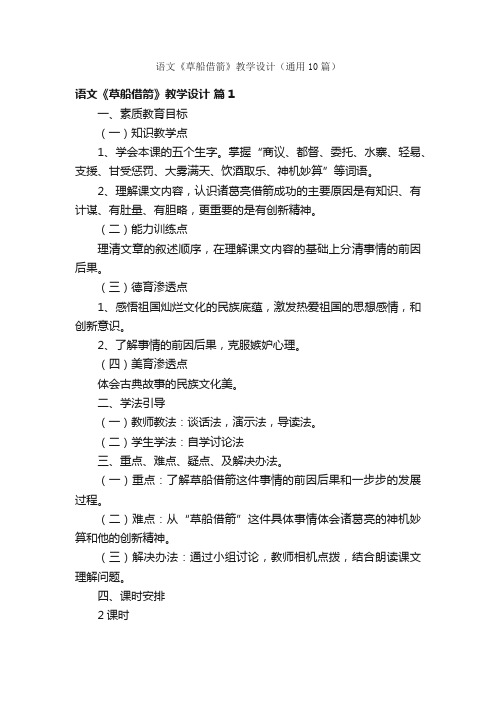 语文《草船借箭》教学设计（通用10篇）

语文《草船借箭》教学设计 篇1

一、素质教育目标

（一）知识教学点

1、学会本课的五个生字。掌握“商议、都督、委托、水寨、轻易、支援、甘受惩罚、大雾满天、饮酒取乐、神机妙算”等词语。

2、理解课文内容，认识诸葛亮借箭成功的主要原因是有知识、有计谋、有肚量、有胆略，更重要的是有创新精神。

（二）能力训练点

理清文章的叙述顺序，在理解课文内容的基础上分清事情的前因后果。

（三）德育渗透点

1、感悟祖国灿烂文化的民族底蕴，激发热爱祖国的思想感情，和创新意识。

2、了解事情的前因后果，克服嫉妒心理。

（四）美育渗透点

体会古典故事的民族文化美。

二、学法引导

（一）教师教法：谈话法，演示法，导读法。

（二）学生学法：自学讨论法

三、重点、难点、疑点、及解决办法。

（一）重点：了解草船借箭这件事情的前因后果和一步步的发展过程。

（二）难点：从“草船借箭”这件具体事情体会诸葛亮的神机妙算和他的创新精神。

（三）解决办法：通过小组讨论，教师相机点拨，结合朗读课文理解问题。

四、课时安排

2课时